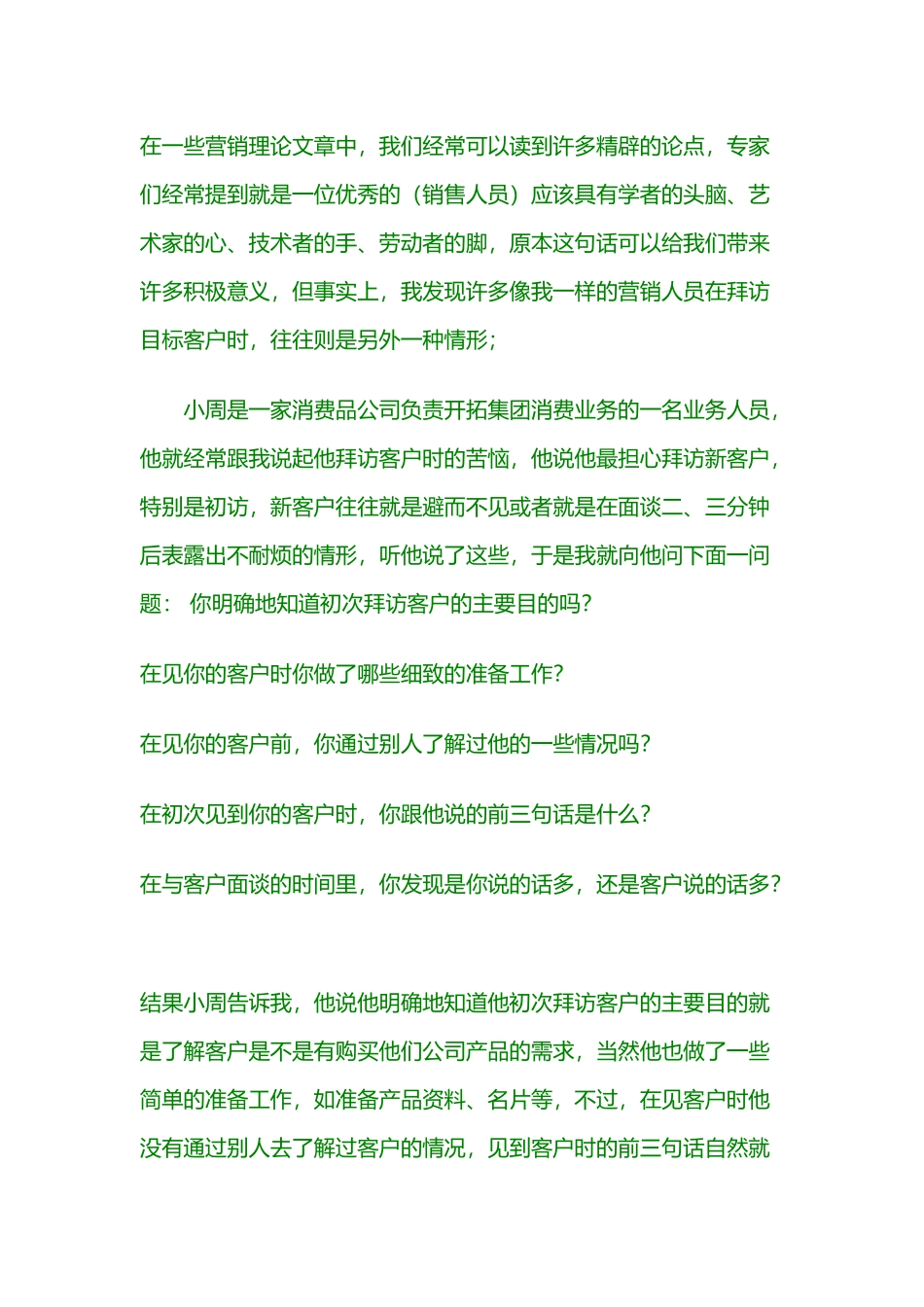 在一些营销理论文章中，我们经常可以读到许多精辟的论点，专家们经常提到就是一位优秀的（销售人员）应该具有学者的头脑、艺术家的心、技术者的手、劳动者的脚，原本这句话可以给我们带来许多积极意义，但事实上，我发现许多像我一样的营销人员在拜访目标客户时，往往则是另外一种情形；

小周是一家消费品公司负责开拓集团消费业务的一名业务人员，他就经常跟我说起他拜访客户时的苦恼，他说他最担心拜访新客户，特别是初访，新客户往往就是避而不见或者就是在面谈二、三分钟后表露出不耐烦的情形，听他说了这些，于是我就向他问下面一问题： 你明确地知道初次拜访客户的主要目的吗？

在见你的客户时你做了哪些细致的准备工作？

在见你的客户前，你通过别人了解过他的一些情况吗？

在初次见到你的客户时，你跟他说的前三句话是什么？

在与客户面谈的时间里，你发现是你说的话多，还是客户说的话多？

结果小周告诉我，他说他明确地知道他初次拜访客户的主要目的就是了解客户是不是有购买他们公司产品的需求，当然他也做了一些简单的准备工作，如准备产品资料、名片等，不过，在见客户时他没有通过别人去了解过客户的情况，见到客户时的前三句话自然就